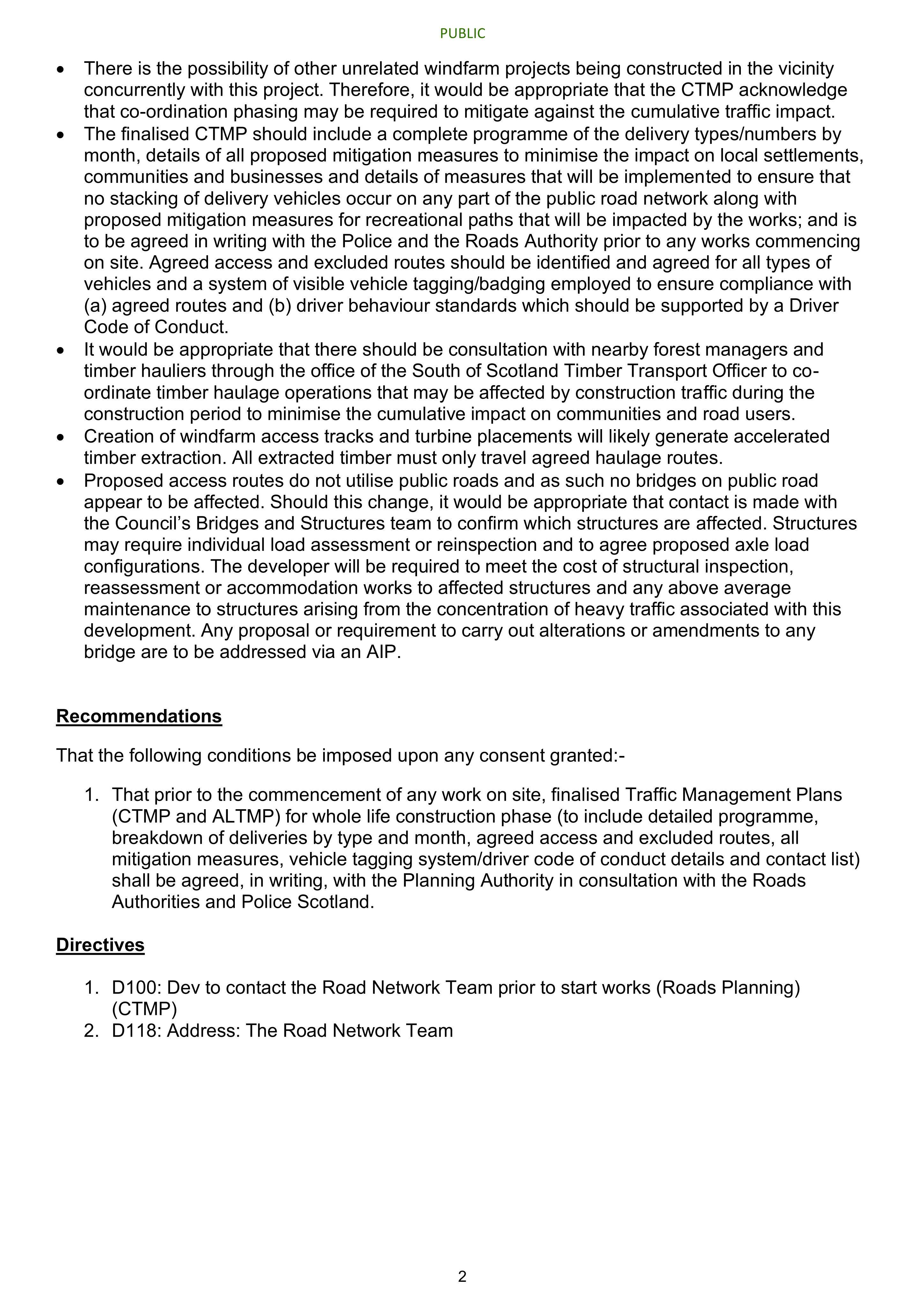 PUBLIC

• There is the possibility of other unrelated windfarm projects being constructed in the vicinity concurrently with this project. Therefore, it would be appropriate that the CTMP acknowledge that co-ordination phasing may be required to mitigate against the cumulative traffic impact.
• The finalised CTMP should include a complete programme of the delivery types/numbers by month, details of all proposed mitigation measures to minimise the impact on local settlements, communities and businesses and details of measures that will be implemented to ensure that no stacking of delivery vehicles occur on any part of the public road network along with proposed mitigation measures for recreational paths that will be impacted by the works; and is to be agreed in writing with the Police and the Roads Authority prior to any works commencing on site. Agreed access and excluded routes should be identified and agreed for all types of vehicles and a system of visible vehicle tagging/badging employed to ensure compliance with (a) agreed routes and (b) driver behaviour standards which should be supported by a Driver Code of Conduct.
• It would be appropriate that there should be consultation with nearby forest managers and timber hauliers through the office of the South of Scotland Timber Transport Officer to co-ordinate timber haulage operations that may be affected by construction traffic during the construction period to minimise the cumulative impact on communities and road users.
• Creation of windfarm access tracks and turbine placements will likely generate accelerated timber extraction. All extracted timber must only travel agreed haulage routes.
• Proposed access routes do not utilise public roads and as such no bridges on public road appear to be affected. Should this change, it would be appropriate that contact is made with the Council's Bridges and Structures team to confirm which structures are affected. Structures may require individual load assessment or reinspection and to agree proposed axle load configurations. The developer will be required to meet the cost of structural inspection, reassessment or accommodation works to affected structures and any above average maintenance to structures arising from the concentration of heavy traffic associated with this development. Any proposal or requirement to carry out alterations or amendments to any bridge are to be addressed via an AIP.

Recommendations

That the following conditions be imposed upon any consent granted:-

1. That prior to the commencement of any work on site, finalised Traffic Management Plans (CTMP and ALTMP) for whole life construction phase (to include detailed programme, breakdown of deliveries by type and month, agreed access and excluded routes, all mitigation measures, vehicle tagging system/driver code of conduct details and contact list) shall be agreed, in writing, with the Planning Authority in consultation with the Roads Authorities and Police Scotland.

Directives

1. D100: Dev to contact the Road Network Team prior to start works (Roads Planning) (CTMP)
2. D118: Address: The Road Network Team

2